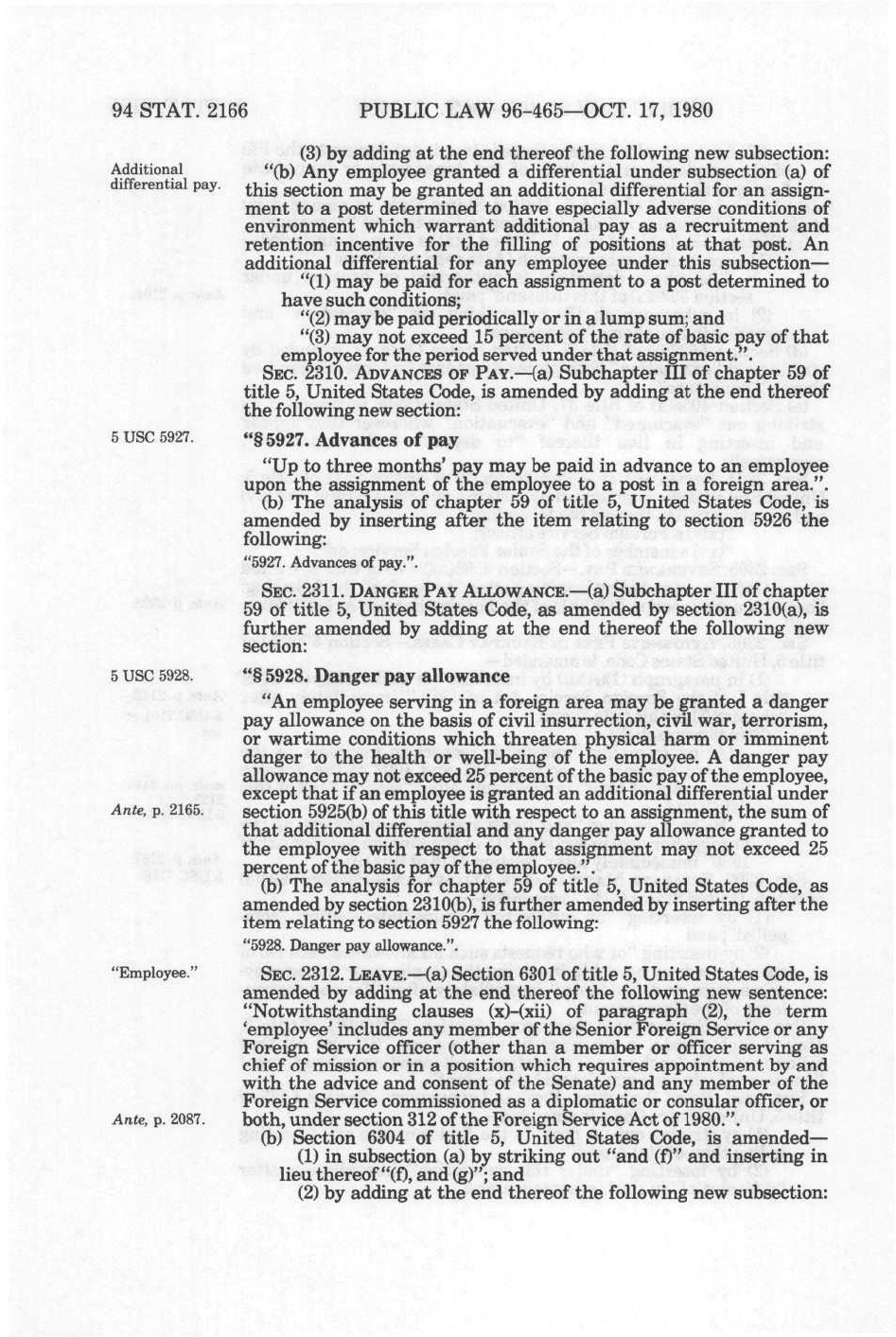 94 STAT. 2166 PUBLIC LAW 96-465—OCT. 17, 1980

(3) by adding at the end thereof the following new subsection:

Additional differential pay.

"(b) Any employee granted a differential under subsection (a) of this section may be granted an additional differential for an assignment to a post determined to have especially adverse conditions of environment which warrant additional pay as a recruitment and retention incentive for the filling of positions at that post. An additional differential for any employee under this subsection—

"(1) may be paid for each assignment to a post determined to have such conditions;

"(2) may be paid periodically or in a lump sum; and

"(3) may not exceed 15 percent of the rate of basic pay of that employee for the period served under that assignment.".

SEC. 2310. ADVANCES OF PAY.—(a) Subchapter III of chapter 59 of title 5, United States Code, is amended by adding at the end thereof the following new section:

5 USC 5927.

"§ 5927. Advances of pay

"Up to three months' pay may be paid in advance to an employee upon the assignment of the employee to a post in a foreign area.".

(b) The analysis of chapter 59 of title 5, United States Code, is amended by inserting after the item relating to section 5926 the following:

"5927. Advances of pay.".

SEC. 2311. DANGER PAY ALLOWANCE.—(a) Subchapter III of chapter 59 of title 5, United States Code, as amended by section 2310(a), is further amended by adding at the end thereof the following new section:

5 USC 5928.

"§ 5928. Danger pay allowance

"An employee serving in a foreign area may be granted a danger pay allowance on the basis of civil insurrection, civil war, terrorism, or wartime conditions which threaten physical harm or imminent danger to the health or well-being of the employee. A danger pay allowance may not exceed 25 percent of the basic pay of the employee, except that if an employee is granted an additional differential under section 5925(b) of this title with respect to an assignment, the sum of that additional differential and any danger pay allowance granted to the employee with respect to that assignment may not exceed 25 percent of the basic pay of the employee.".

Ante, p. 2165.

(b) The analysis for chapter 59 of title 5, United States Code, as amended by section 2310(b), is further amended by inserting after the item relating to section 5927 the following:

"5928. Danger pay allowance.".

"Employee."

SEC. 2312. LEAVE.—(a) Section 6301 of title 5, United States Code, is amended by adding at the end thereof the following new sentence: "Notwithstanding clauses (x)-(xii) of paragraph (2), the term 'employee' includes any member of the Senior Foreign Service or any Foreign Service officer (other than a member or officer serving as chief of mission or in a position which requires appointment by and with the advice and consent of the Senate) and any member of the Foreign Service commissioned as a diplomatic or consular officer, or both, under section 312 of the Foreign Service Act of 1980.".

Ante, p. 2087.

(b) Section 6304 of title 5, United States Code, is amended—

(1) in subsection (a) by striking out "and (f)" and inserting in lieu thereof "(f), and (g)"; and

(2) by adding at the end thereof the following new subsection: